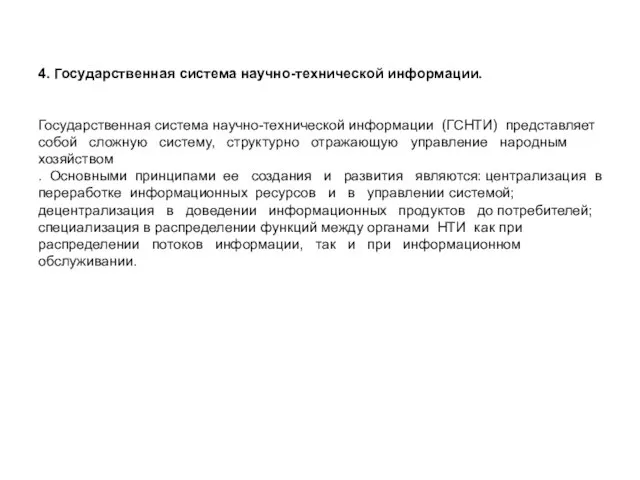 4. Государственная система научно-технической информации.

Государственная система научно-технической информации (ГСНТИ) представляет собой сложную систему, структурно отражающую управление народным хозяйством
. Основными принципами ее создания и развития являются: централизация в переработке информационных ресурсов и в управлении системой; децентрализация в доведении информационных продуктов до потребителей; специализация в распределении функций между органами НТИ как при распределении потоков информации, так и при информационном обслуживании.